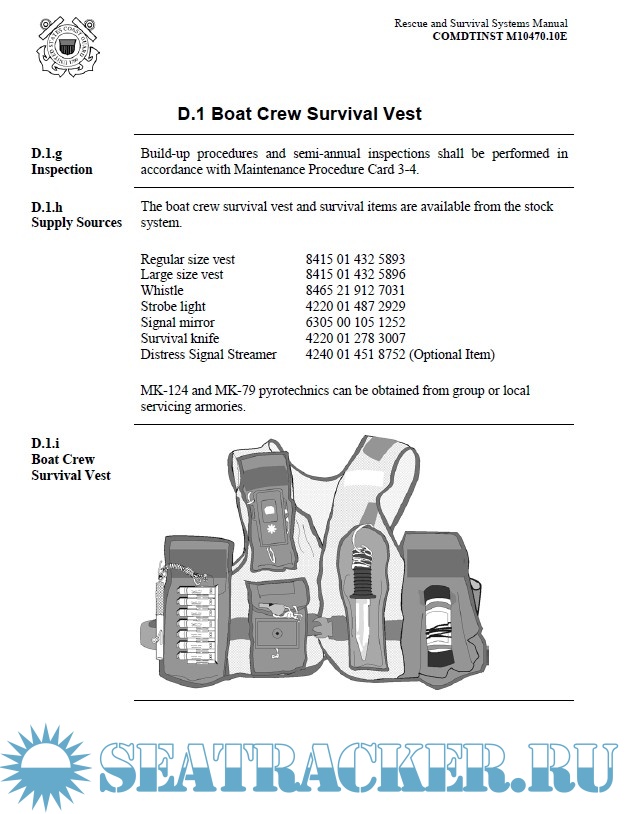 Rescue and Survival Systems Manual
COMDTINST M10470.10E

D.1 Boat Crew Survival Vest

D.1.g
Inspection

Build-up procedures and semi-annual inspections shall be performed in accordance with Maintenance Procedure Card 3-4.

D.1.h
Supply Sources

The boat crew survival vest and survival items are available from the stock system.

| | |
|---|---|
| Regular size vest | 8415 01 432 5893 |
| Large size vest | 8415 01 432 5896 |
| Whistle | 8465 21 912 7031 |
| Strobe light | 4220 01 487 2929 |
| Signal mirror | 6305 00 105 1252 |
| Survival knife | 4220 01 278 3007 |
| Distress Signal Streamer | 4240 01 451 8752 (Optional Item) |

MK-124 and MK-79 pyrotechnics can be obtained from group or local servicing armories.

D.1.i
Boat Crew
Survival Vest

SEATRACKER.RU